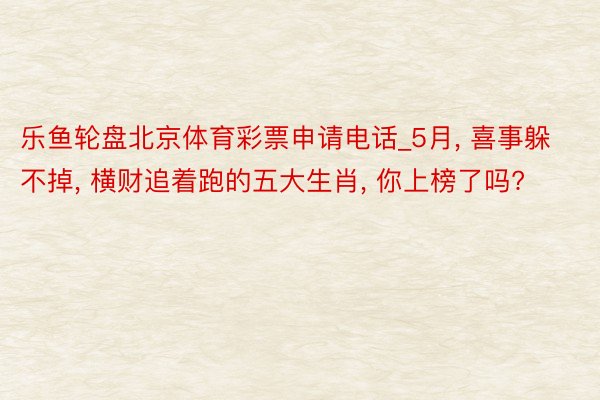 乐鱼轮盘北京体育彩票申请电话_5月, 喜事躲不掉, 横财追着跑的五大生肖, 你上榜了吗?